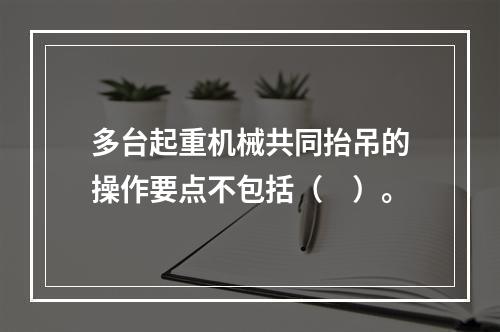 多台起重机械共同抬吊的操作要点不包括（　）。